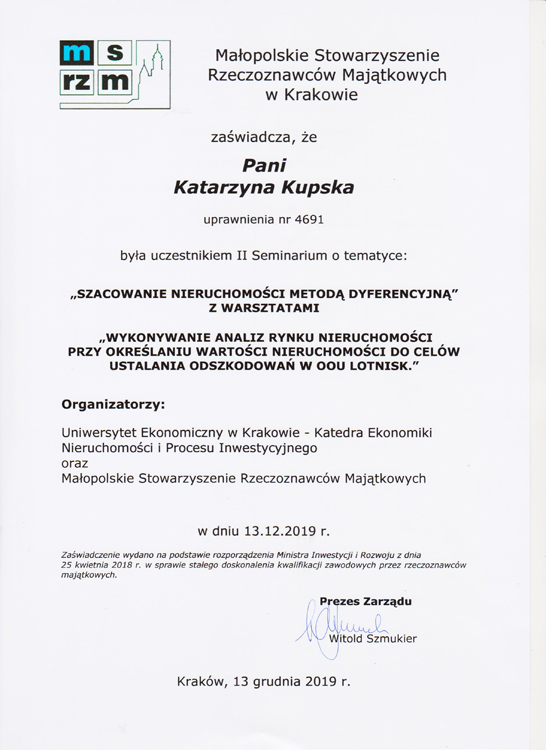 m s
rz m

Małopolskie Stowarzyszenie Rzeczoznawców Majątkowych w Krakowie

zaświadcza, że

Pani
Katarzyna Kupska

uprawnienia nr 4691

była uczestnikiem II Seminarium o tematyce:

„SZACOWANIE NIERUCHOMOŚCI METODĄ DYFERENCYJNĄ"
Z WARSZTATAMI

„WYKONYWANIE ANALIZ RYNKU NIERUCHOMOŚCI PRZY OKREŚLANIU WARTOŚCI NIERUCHOMOŚCI DO CELÓW USTALANIA ODSZKODOWAŃ W OOU LOTNISK."

Organizatorzy:

Uniwersytet Ekonomiczny w Krakowie - Katedra Ekonomiki Nieruchomości i Procesu Inwestycyjnego
oraz
Małopolskie Stowarzyszenie Rzeczoznawców Majątkowych

w dniu 13.12.2019 r.

Zaświadczenie wydano na podstawie rozporządzenia Ministra Inwestycji i Rozwoju z dnia 25 kwietnia 2018 r. w sprawie stałego doskonalenia kwalifikacji zawodowych przez rzeczoznawców majątkowych.

Prezes Zarządu
Witold Szmukier

Kraków, 13 grudnia 2019 r.